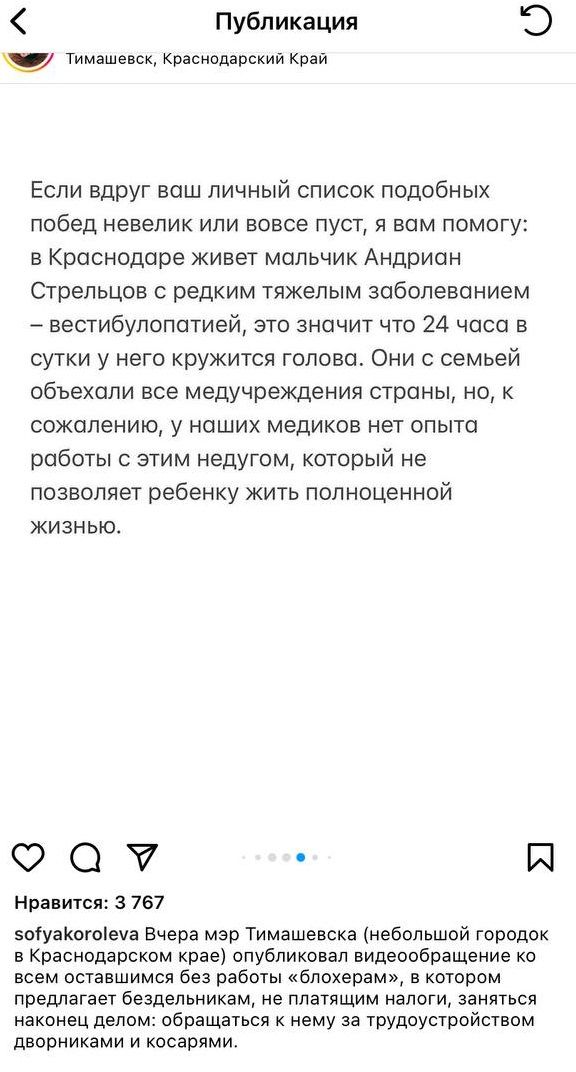 Публикация

Тимашевск, Краснодарский Край

Если вдруг ваш личный список подобных побед невелик или вовсе пуст, я вам помогу: в Краснодаре живет мальчик Андриан Стрельцов с редким тяжелым заболеванием – вестибулопатией, это значит что 24 часа в сутки у него кружится голова. Они с семьей объехали все медучреждения страны, но, к сожалению, у наших медиков нет опыта работы с этим недугом, который не позволяет ребенку жить полноценной жизнью.

Нравится: 3 767

sofyakoroleva Вчера мэр Тимашевска (небольшой городок в Краснодарском крае) опубликовал видеообращение ко всем оставшимся без работы «блохерам», в котором предлагает бездельникам, не платящим налоги, заняться наконец делом: обращаться к нему за трудоустройством дворниками и косарями.